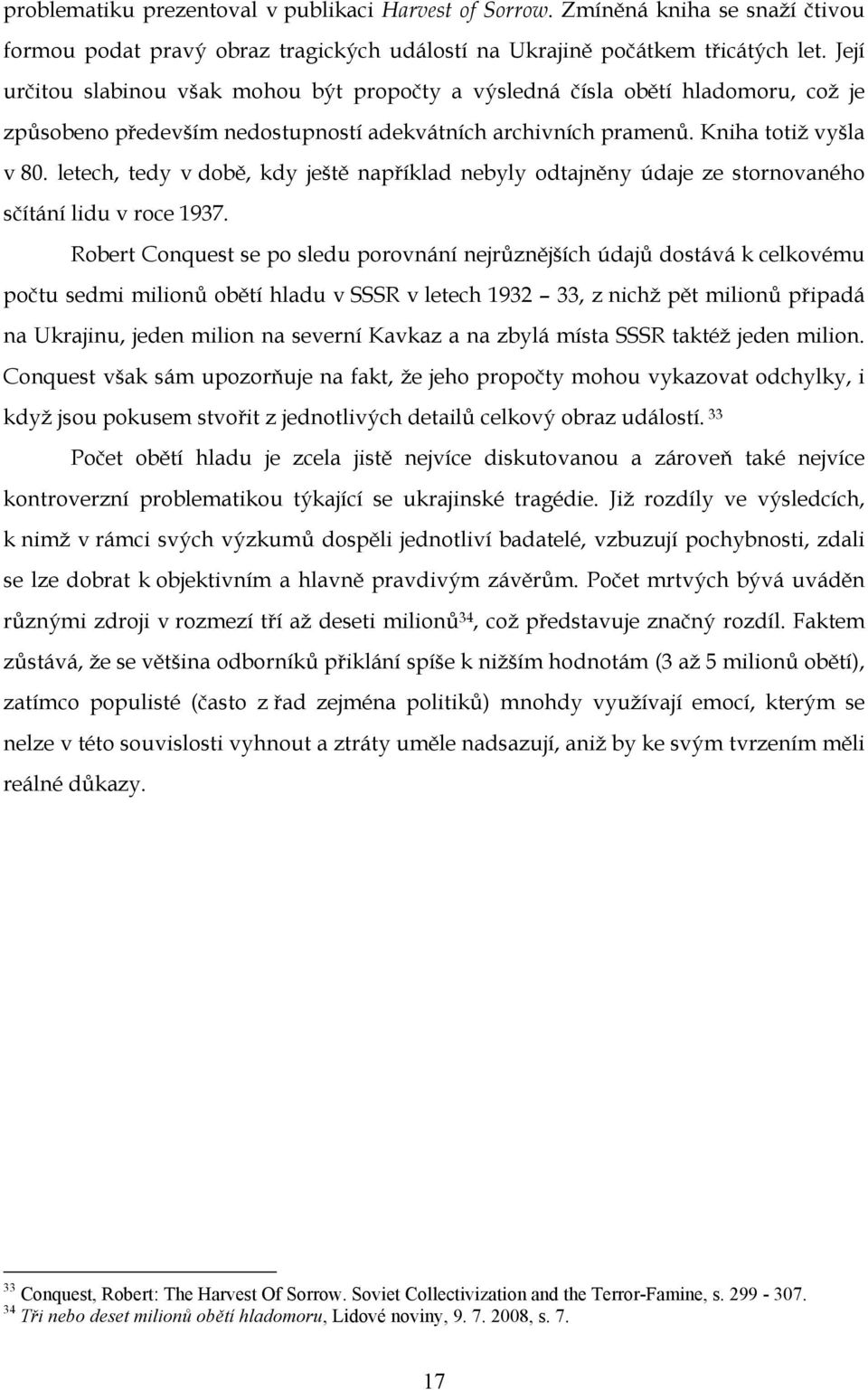 problematiku prezentoval v publikaci Harvest of Sorrow. Zmíněná kniha se snaží čtivou formou podat pravý obraz tragických událostí na Ukrajině počátkem třicátých let. Její určitou slabinou však mohou být propočty a výsledná čísla obětí hladomoru, což je způsobeno především nedostupností adekvátních archivních pramenů. Kniha totiž vyšla v 80. letech, tedy v době, kdy ještě například nebyly odtajněny údaje ze stornovaného sčítání lidu v roce 1937.

Robert Conquest se po sledu porovnání nejrůznějších údajů dostává k celkovému počtu sedmi milionů obětí hladu v SSSR v letech 1932 – 33, z nichž pět milionů připadá na Ukrajinu, jeden milion na severní Kavkaz a na zbylá místa SSSR taktéž jeden milion. Conquest však sám upozorňuje na fakt, že jeho propočty mohou vykazovat odchylky, i když jsou pokusem stvořit z jednotlivých detailů celkový obraz událostí. $^{33}$

Počet obětí hladu je zcela jistě nejvíce diskutovanou a zároveň také nejvíce kontroverzní problematikou týkající se ukrajinské tragédie. Již rozdíly ve výsledcích, k nimž v rámci svých výzkumů dospěli jednotliví badatelé, vzbuzují pochybnosti, zdali se lze dobrat k objektivním a hlavně pravdivým závěrům. Počet mrtvých bývá uváděn různými zdroji v rozmezí tří až deseti milionů$^{34}$, což představuje značný rozdíl. Faktem zůstává, že se většina odborníků přiklání spíše k nižším hodnotám (3 až 5 milionů obětí), zatímco populisté (často z řad zejména politiků) mnohdy využívají emocí, kterým se nelze v této souvislosti vyhnout a ztráty uměle nadsazují, aniž by ke svým tvrzením měli reálné důkazy.

$^{33}$ Conquest, Robert: The Harvest Of Sorrow. Soviet Collectivization and the Terror-Famine, s. 299 - 307.
$^{34}$ Tři nebo deset milionů obětí hladomoru, Lidové noviny, 9. 7. 2008, s. 7.

17